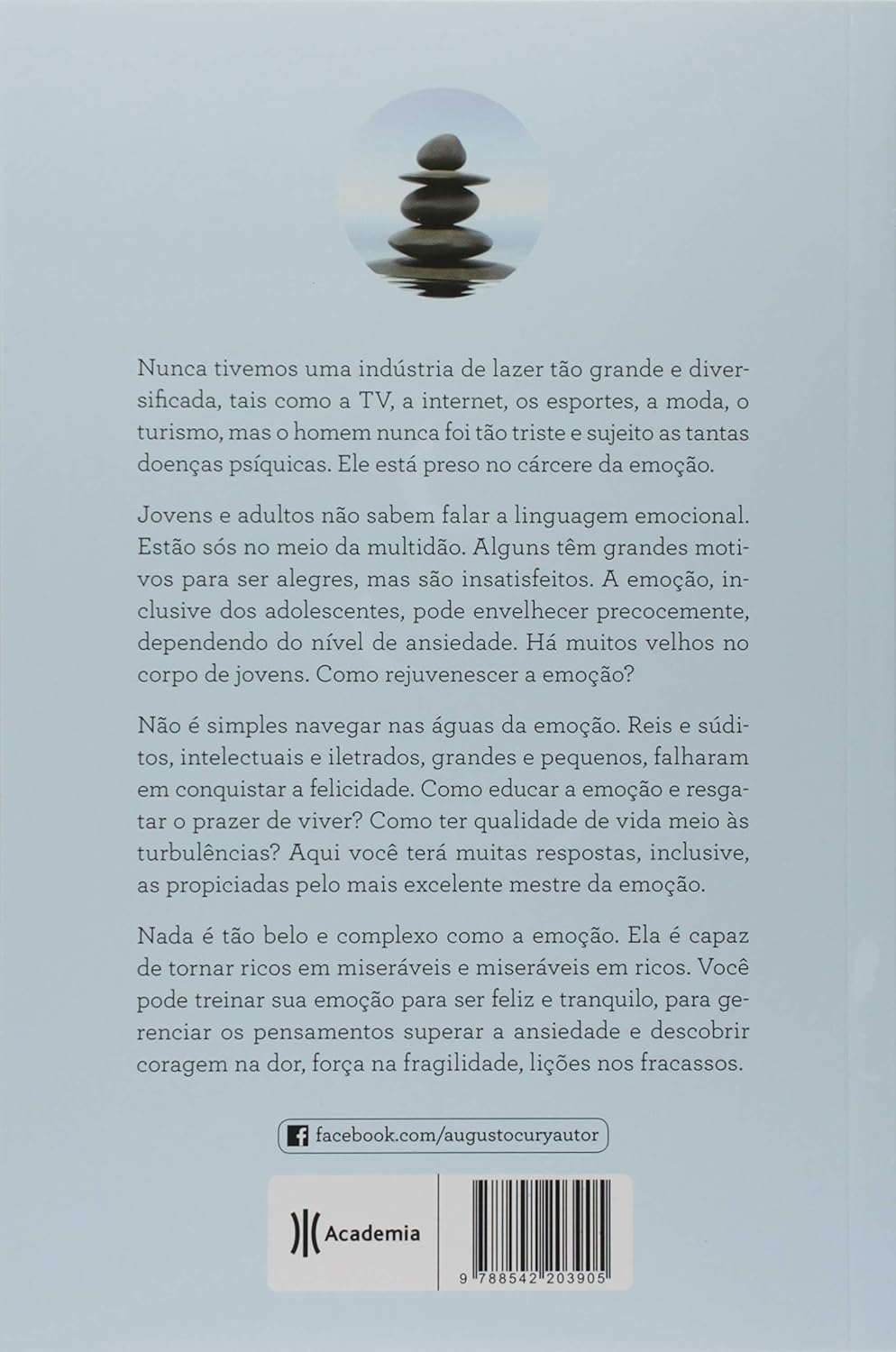 Nunca tivemos uma indústria de lazer tão grande e diversificada, tais como a TV, a internet, os esportes, a moda, o turismo, mas o homem nunca foi tão triste e sujeito as tantas doenças psíquicas. Ele está preso no cárcere da emoção.

Jovens e adultos não sabem falar a linguagem emocional. Estão sós no meio da multidão. Alguns têm grandes motivos para ser alegres, mas são insatisfeitos. A emoção, inclusive dos adolescentes, pode envelhecer precocemente, dependendo do nível de ansiedade. Há muitos velhos no corpo de jovens. Como rejuvenescer a emoção?

Não é simples navegar nas águas da emoção. Reis e súditos, intelectuais e iletrados, grandes e pequenos, falharam em conquistar a felicidade. Como educar a emoção e resgatar o prazer de viver? Como ter qualidade de vida meio às turbulências? Aqui você terá muitas respostas, inclusive, as propiciadas pelo mais excelente mestre da emoção.

Nada é tão belo e complexo como a emoção. Ela é capaz de tornar ricos em miseráveis e miseráveis em ricos. Você pode treinar sua emoção para ser feliz e tranquilo, para gerenciar os pensamentos superar a ansiedade e descobrir coragem na dor, força na fragilidade, lições nos fracassos.

facebook.com/augustocuryautor

Academia

9 788542 203905